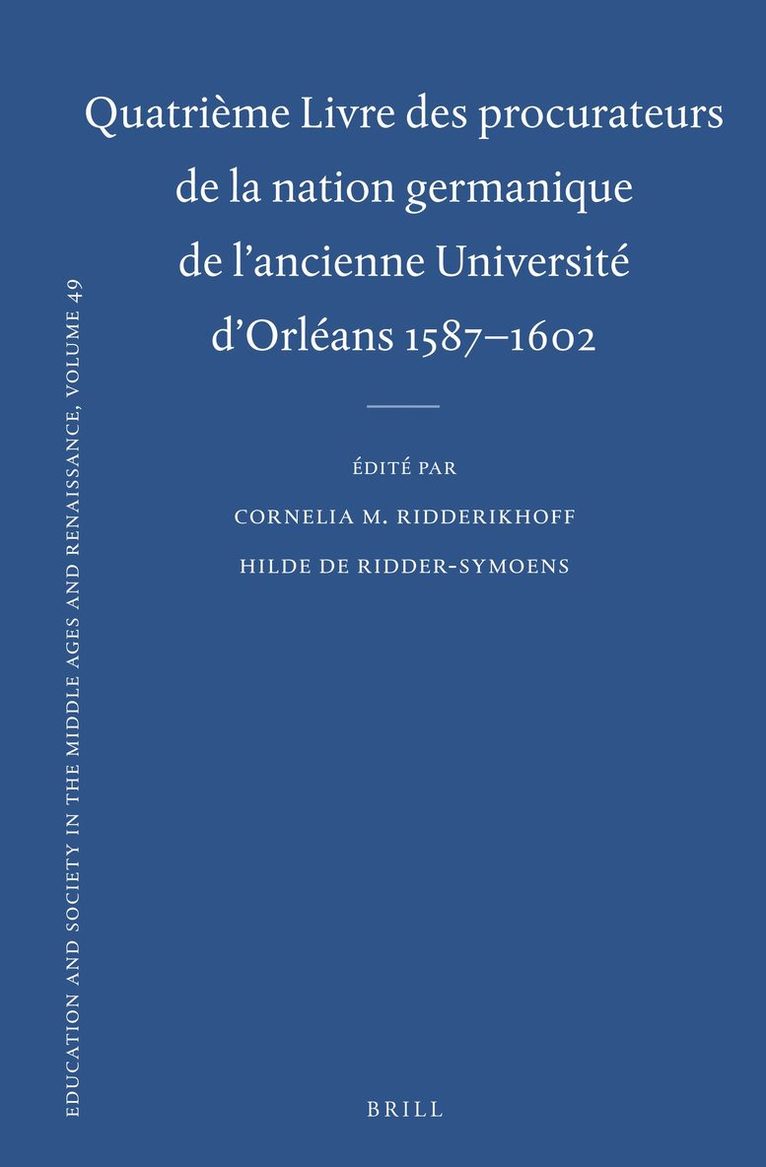 Quatrième Livre des procurateurs de la nation germanique de l'ancienne Université d'Orléans 1587–1602

ÉDITÉ PAR
CORNELIA M. RIDDERIKHOFF
HILDE DE RIDDER-SYMOENS

EDUCATION AND SOCIETY IN THE MIDDLE AGES AND RENAISSANCE, VOLUME 49

BRILL